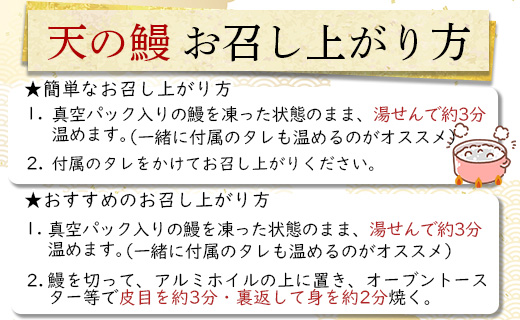 天の鰻 お召し上がり方

★簡単なお召し上がり方

1. 真空パック入りの鰻を凍った状態のまま、湯せんで約3分温めます。(一緒に付属のタレも温めるのがオススメ)

2. 付属のタレをかけてお召し上がりください。

★おすすめのお召し上がり方

1. 真空パック入りの鰻を凍った状態のまま、湯せんで約3分温めます。(一緒に付属のタレも温めるのがオススメ)

2. 鰻を切って、アルミホイルの上に置き、オーブントースター等で皮目を約3分・裏返して身を約2分焼く。